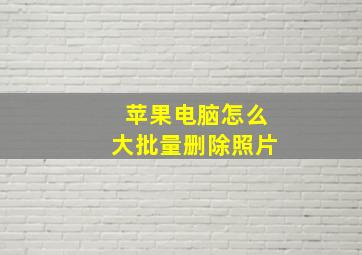 苹果电脑怎么
大批量删除照片